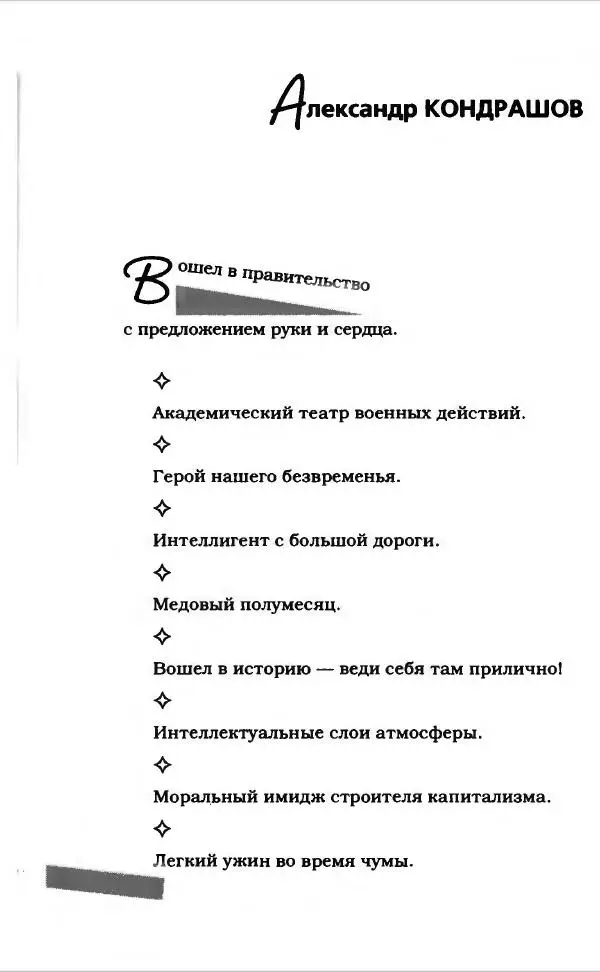 Александр КОНДРАШОВ

Вошел в правительство с предложением руки и сердца.

✧

Академический театр военных действий.

✧

Герой нашего безвременья.

✧

Интеллигент с большой дороги.

✧

Медовый полумесяц.

✧

Вошел в историю — веди себя там прилично!

✧

Интеллектуальные слои атмосферы.

✧

Моральный имидж строителя капитализма.

✧

Легкий ужин во время чумы.